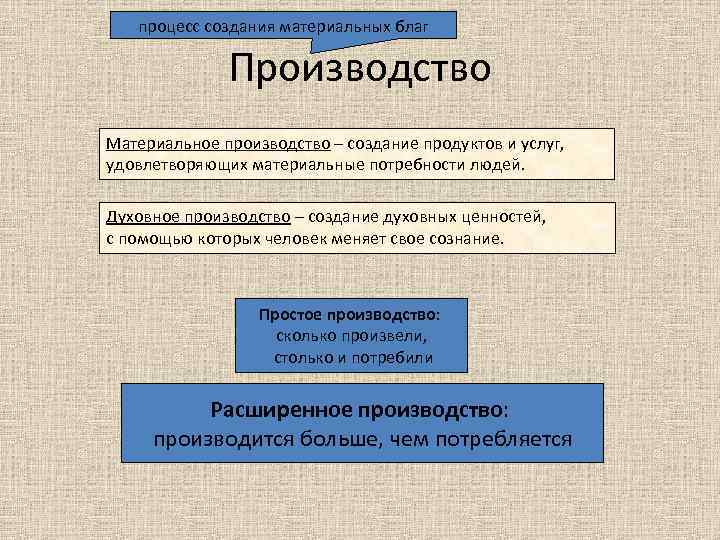 процесс создания материальных благ

Производство

Материальное производство – создание продуктов и услуг, удовлетворяющих материальные потребности людей.

Духовное производство – создание духовных ценностей, с помощью которых человек меняет свое сознание.

Простое производство:
сколько произвели,
столько и потребили

Расширенное производство:
производится больше, чем потребляется